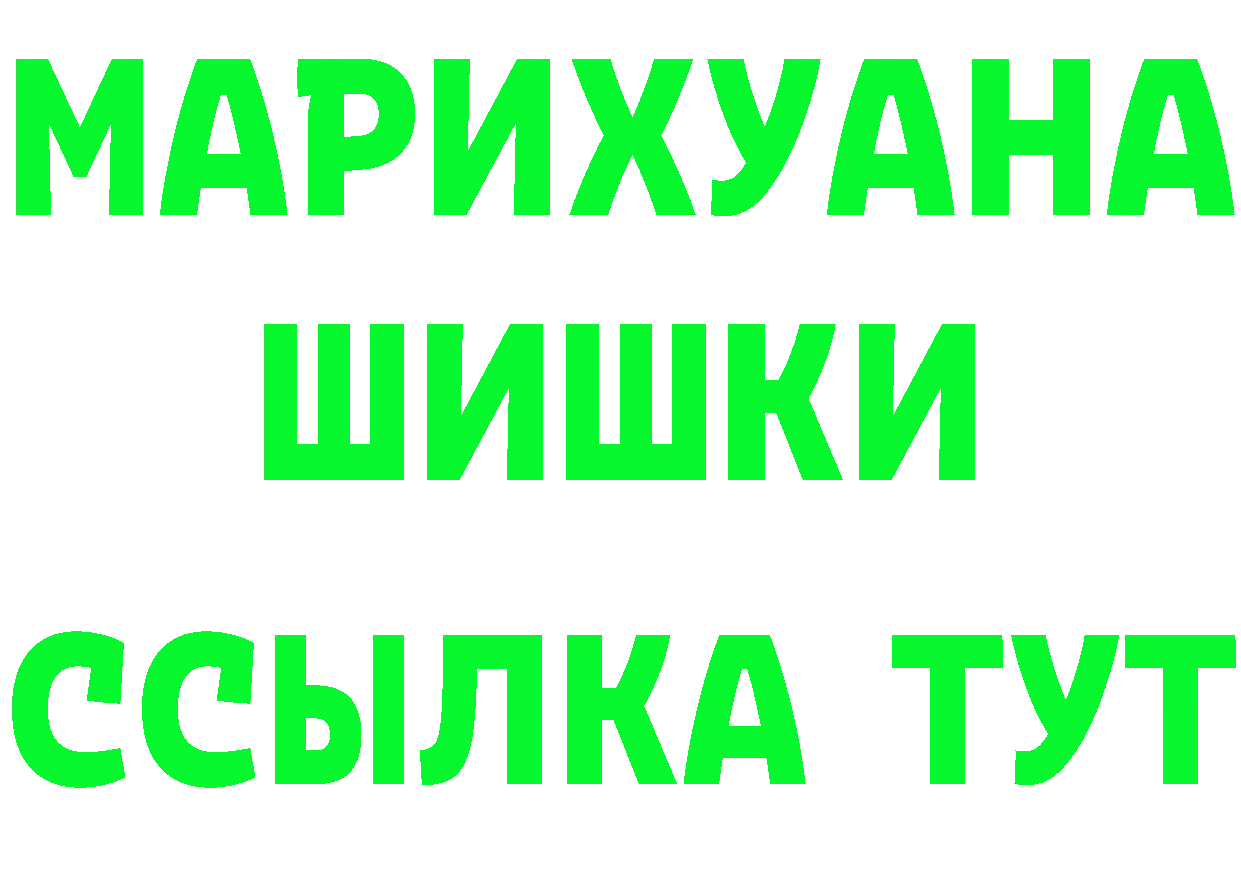 МАРИХУАНА
ШИШКИ
ССЫЛКА ТУТ